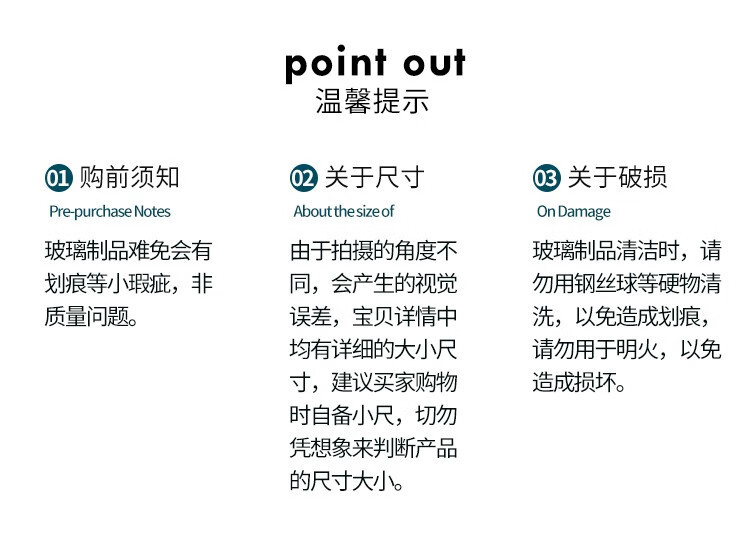 point out
温馨提示

01 购前须知
Pre-purchase Notes
玻璃制品难免会有划痕等小瑕疵，非质量问题。

02 关于尺寸
About the size of
由于拍摄的角度不同，会产生的视觉误差，宝贝详情中均有详细的大小尺寸，建议买家购物时自备小尺，切勿凭想象来判断产品的尺寸大小。

03 关于破损
On Damage
玻璃制品清洁时，请勿用钢丝球等硬物清洗，以免造成划痕，请勿用于明火，以免造成损坏。